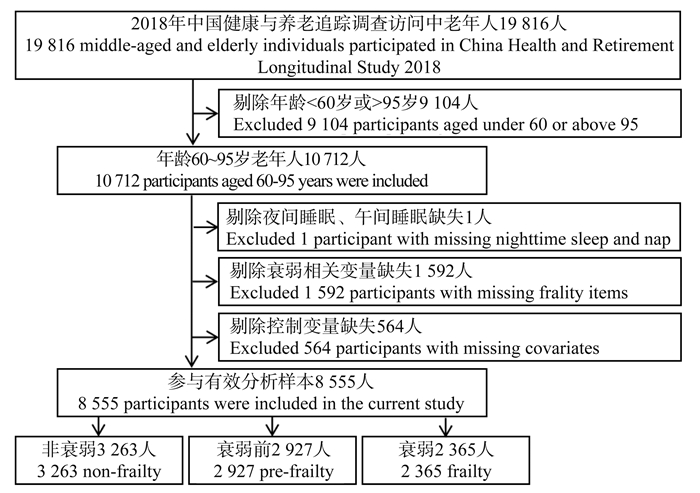 2018年中国健康与养老追踪调查访问中老年人19 816人
19 816 middle-aged and elderly individuals participated in China Health and Retirement Longitudinal Study 2018

剔除年龄<60岁或>95岁9 104人
Excluded 9 104 participants aged under 60 or above 95

年龄60~95岁老年人10 712人
10 712 participants aged 60-95 years were included

剔除夜间睡眠、午间睡眠缺失1人
Excluded 1 participant with missing nighttime sleep and nap

剔除衰弱相关变量缺失1 592人
Excluded 1 592 participants with missing frality items

剔除控制变量缺失564人
Excluded 564 participants with missing covariates

参与有效分析样本8 555人
8 555 participants were included in the current study

非衰弱3 263人
3 263 non-frailty

衰弱前2 927人
2 927 pre-frailty

衰弱2 365人
2 365 frailty